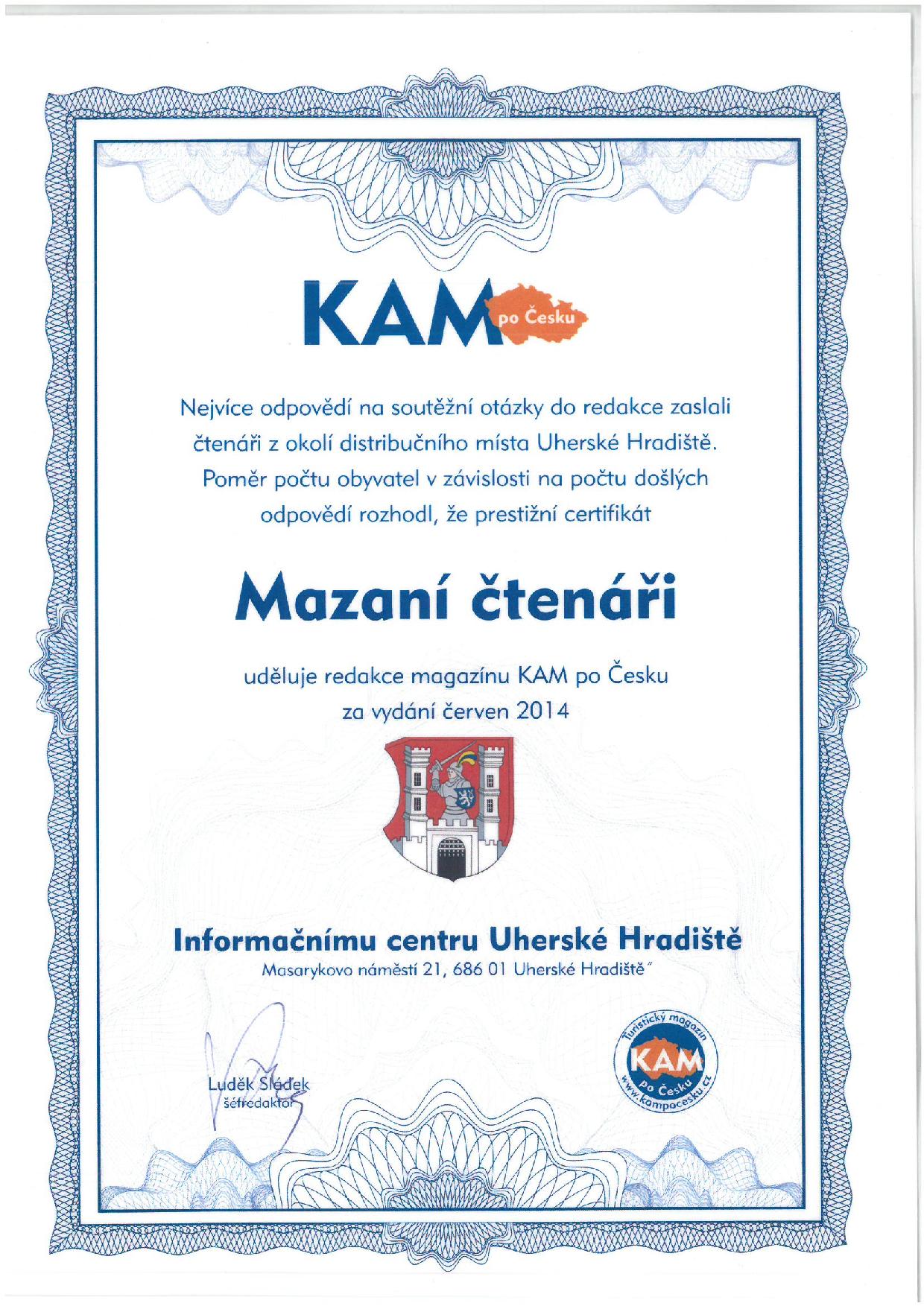 KAM po Česku

Nejvíce odpovědí na soutěžní otázky do redakce zaslali čtenáři z okolí distribučního místa Uherské Hradiště. Poměr počtu obyvatel v závislosti na počtu došlých odpovědí rozhodl, že prestižní certifikát

Mazaní čtenáři

uděluje redakce magazínu KAM po Česku za vydání červen 2014

Informačnímu centru Uherské Hradiště
Masarykovo náměstí 21, 686 01 Uherské Hradiště"

Luděk Sládek
šéfredaktor

Turistický magazín
KAM
po Česku
www.kampocesku.cz